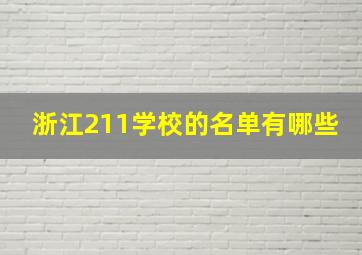 浙江211学校的名单有哪些